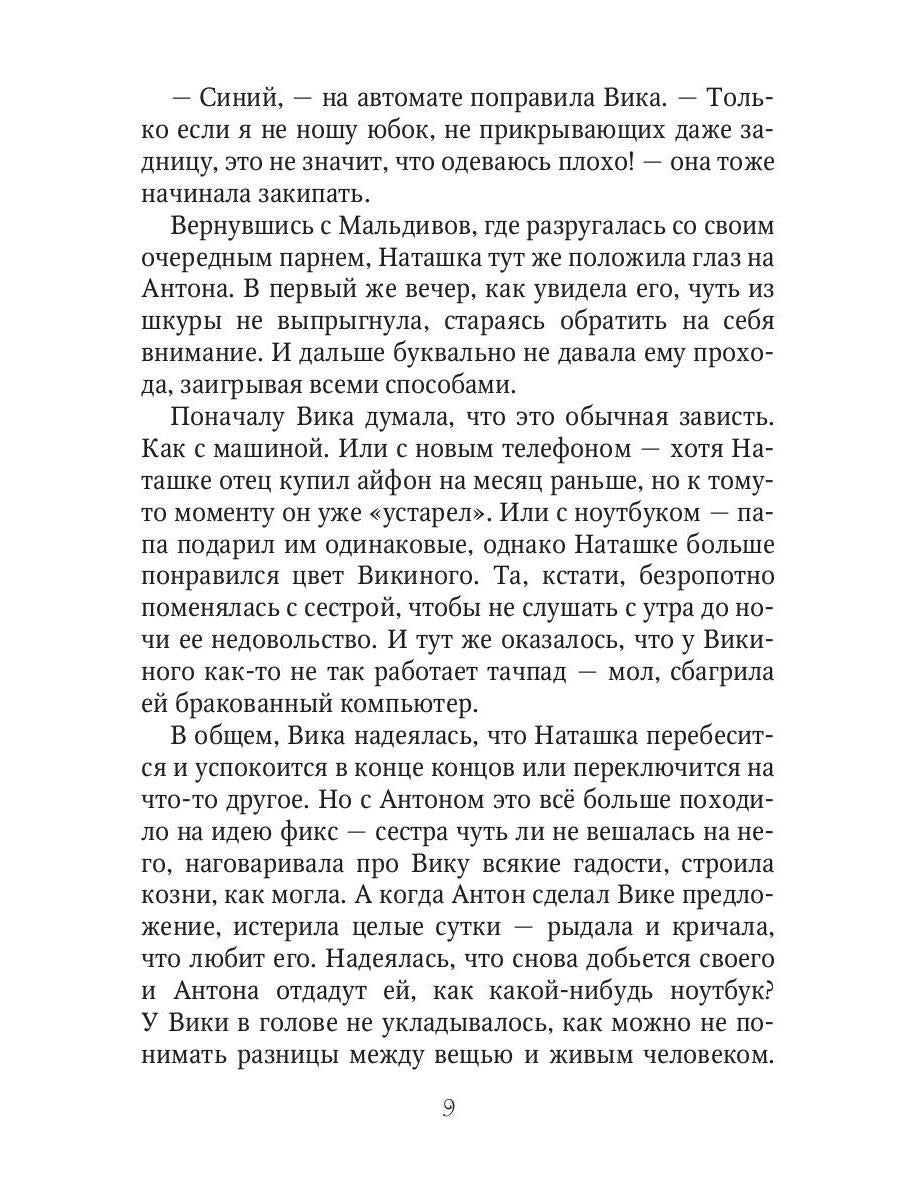 — Синий, — на автомате поправила Вика. — Только если я не ношу юбок, не прикрывающих даже задницу, это не значит, что одеваюсь плохо! — она тоже начинала закипать.

Вернувшись с Мальдивов, где разругалась со своим очередным парнем, Наташка тут же положила глаз на Антона. В первый же вечер, как увидела его, чуть из шкуры не выпрыгнула, стараясь обратить на себя внимание. И дальше буквально не давала ему прохода, заигрывая всеми способами.

Поначалу Вика думала, что это обычная зависть. Как с машиной. Или с новым телефоном — хотя Наташке отец купил айфон на месяц раньше, но к тому-то моменту он уже «устарел». Или с ноутбуком — папа подарил им одинаковые, однако Наташке больше понравился цвет Викиного. Та, кстати, безропотно поменялась с сестрой, чтобы не слушать с утра до ночи ее недовольство. И тут же оказалось, что у Викиного как-то не так работает тачпад — мол, сбагрила ей бракованный компьютер.

В общем, Вика надеялась, что Наташка перебесится и успокоится в конце концов или переключится на что-то другое. Но с Антоном это всё больше походило на идею фикс — сестра чуть ли не вешалась на него, наговаривала про Вику всякие гадости, строила козни, как могла. А когда Антон сделал Вике предложение, истерила целые сутки — рыдала и кричала, что любит его. Надеялась, что снова добьется своего и Антона отдадут ей, как какой-нибудь ноутбук? У Вики в голове не укладывалось, как можно не понимать разницы между вещью и живым человеком.

9